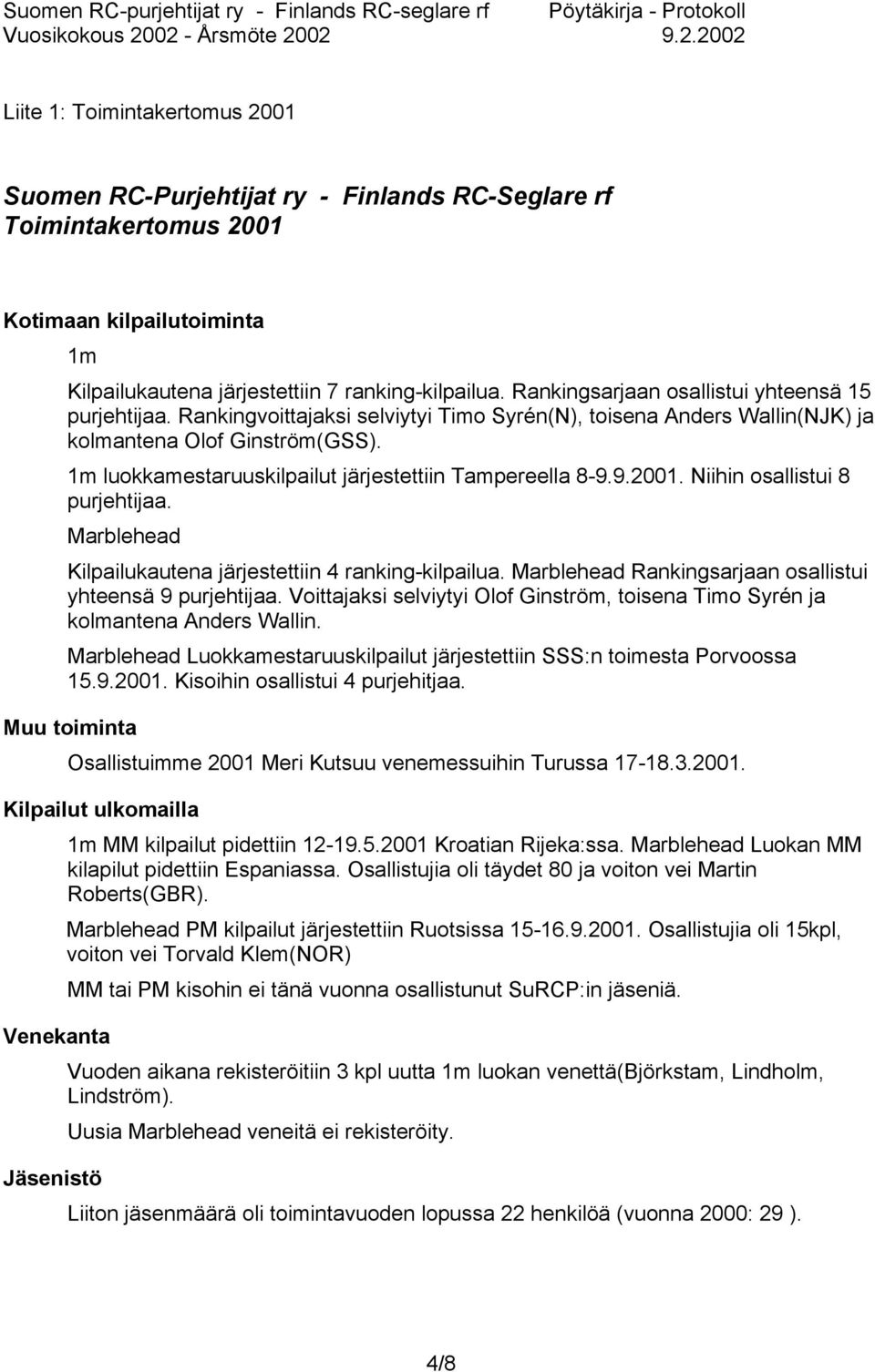 Suomen RC-purjehtijat ry - Finlands RC-seglare rf Pöytäkirja - Protokoll
Vuosikokous 2002 - Årsmöte 2002 9.2.2002

Liite 1: Toimintakertomus 2001

Suomen RC-Purjehtijat ry - Finlands RC-Seglare rf
Toimintakertomus 2001

Kotimaan kilpailutoiminta

1m

Kilpailukautena järjestettiin 7 ranking-kilpailua. Rankingsarjaan osallistui yhteensä 15 purjehtijaa. Rankingvoittajaksi selviytyi Timo Syrén(N), toisena Anders Wallin(NJK) ja kolmantena Olof Ginström(GSS).

1m luokkamestaruuskilpailut järjestettiin Tampereella 8-9.9.2001. Niihin osallistui 8 purjehtijaa.

Marblehead

Kilpailukautena järjestettiin 4 ranking-kilpailua. Marblehead Rankingsarjaan osallistui yhteensä 9 purjehtijaa. Voittajaksi selviytyi Olof Ginström, toisena Timo Syrén ja kolmantena Anders Wallin.

Marblehead Luokkamestaruuskilpailut järjestettiin SSS:n toimesta Porvoossa 15.9.2001. Kisoihin osallistui 4 purjehitjaa.

Muu toiminta

Osallistuimme 2001 Meri Kutsuu venemessuihin Turussa 17-18.3.2001.

Kilpailut ulkomailla

1m MM kilpailut pidettiin 12-19.5.2001 Kroatian Rijeka:ssa. Marblehead Luokan MM kilapilut pidettiin Espaniassa. Osallistujia oli täydet 80 ja voiton vei Martin Roberts(GBR).

Marblehead PM kilpailut järjestettiin Ruotsissa 15-16.9.2001. Osallistujia oli 15kpl, voiton vei Torvald Klem(NOR)

MM tai PM kisohin ei tänä vuonna osallistunut SuRCP:in jäseniä.

Venekanta

Vuoden aikana rekisteröitiin 3 kpl uutta 1m luokan venettä(Björkstam, Lindholm, Lindström).

Uusia Marblehead veneitä ei rekisteröity.

Jäsenistö

Liiton jäsenmäärä oli toimintavuoden lopussa 22 henkilöä (vuonna 2000: 29 ).

4/8